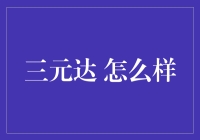 三元达 怎么样